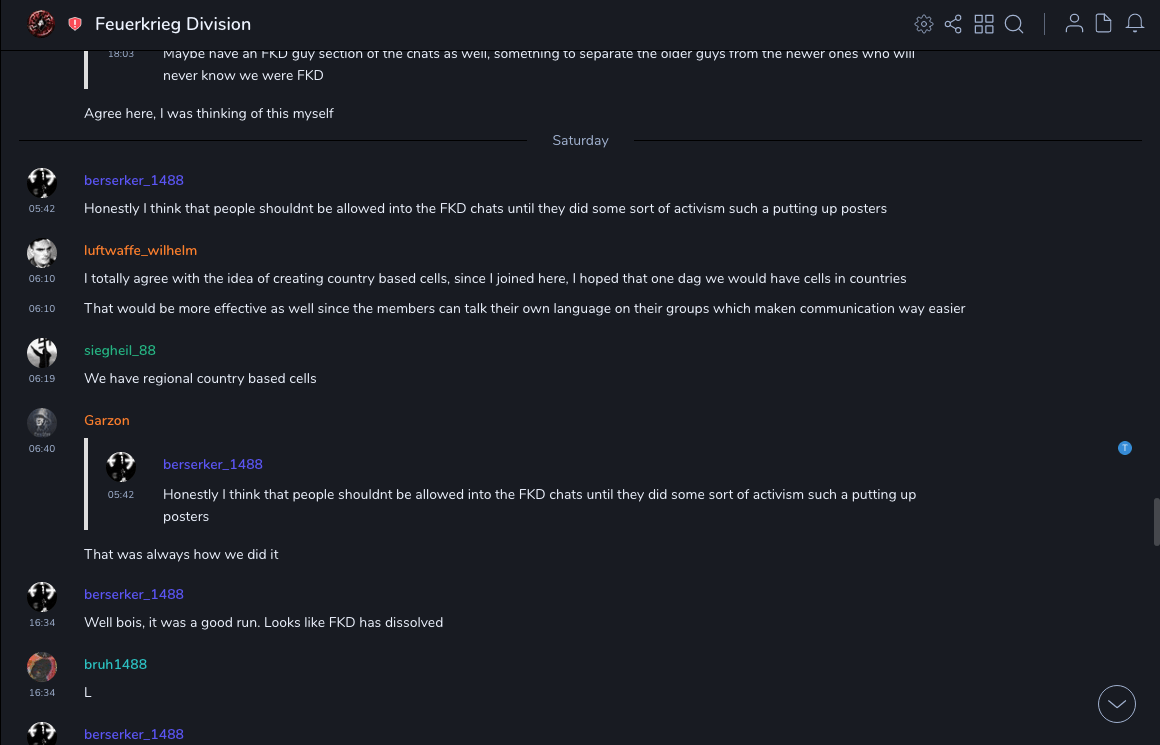 Feuerkrieg Division

18:03 Maybe have an FKD guy section of the chats as well, something to separate the older guys from the newer ones who will never know we were FKD

Agree here, I was thinking of this myself

Saturday

berserker_1488
05:42 Honestly I think that people shouldnt be allowed into the FKD chats until they did some sort of activism such a putting up posters

luftwaffe_wilhelm
06:10 I totally agree with the idea of creating country based cells, since I joined here, I hoped that one dag we would have cells in countries
06:10 That would be more effective as well since the members can talk their own language on their groups which maken communication way easier

siegheil_88
06:19 We have regional country based cells

Garzon
06:40
berserker_1488
05:42 Honestly I think that people shouldnt be allowed into the FKD chats until they did some sort of activism such a putting up posters

That was always how we did it

berserker_1488
16:34 Well bois, it was a good run. Looks like FKD has dissolved

bruh1488
16:34 L

berserker_1488